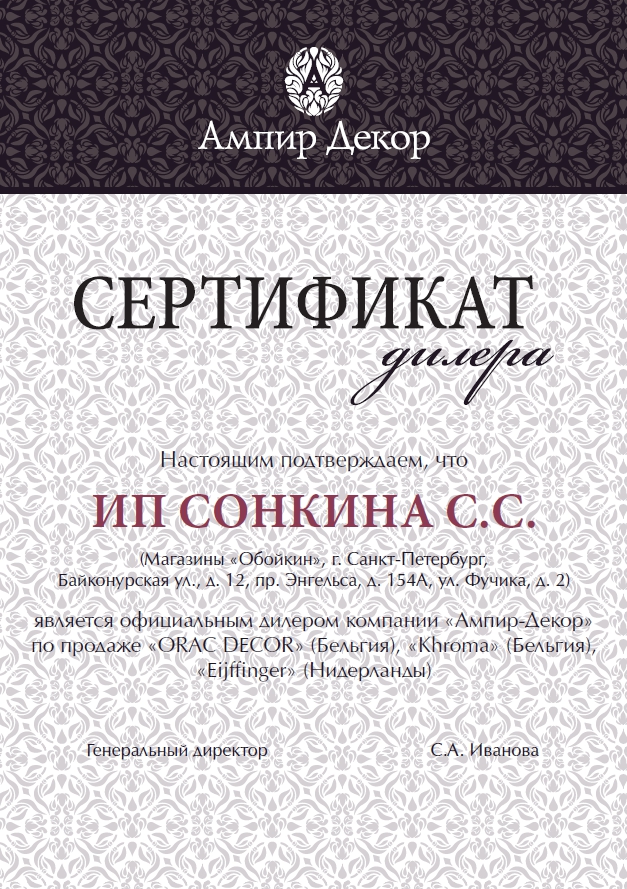 Ампир Декор

СЕРТИФИКАТ
дилера

Настоящим подтверждаем, что

ИП СОНКИНА С.С.

(Магазины «Обойкин», г. Санкт-Петербург, Байконурская ул., д. 12, пр. Энгельса, д. 154А, ул. Фучика, д. 2)

является официальным дилером компании «Ампир-Декор» по продаже «ORAC DECOR» (Бельгия), «Khroma» (Бельгия), «Eijffinger» (Нидерланды)

Генеральный директор

С.А. Иванова